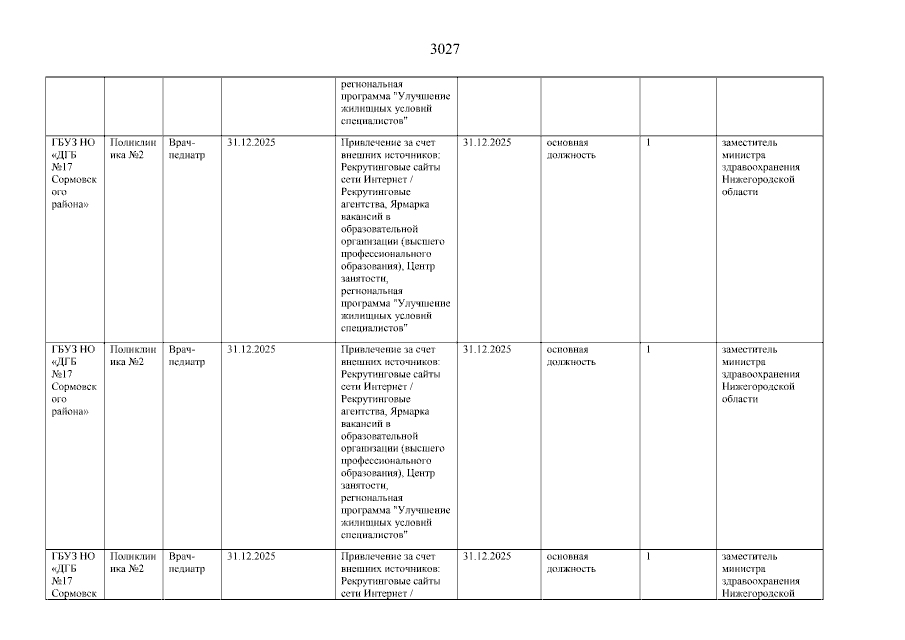 3027

| | | | | | | | | |
|---|---|---|---|---|---|---|---|---|
| | | | | региональная программа "Улучшение жилищных условий специалистов" | | | | |
| ГБУЗ НО «ДГБ №17 Сормовского района» | Поликлиника №2 | Врач-педиатр | 31.12.2025 | Привлечение за счет внешних источников: Рекрутинговые сайты сети Интернет / Рекрутинговые агентства, Ярмарка вакансий в образовательной организации (высшего профессионального образования), Центр занятости, региональная программа "Улучшение жилищных условий специалистов" | 31.12.2025 | основная должность | 1 | заместитель министра здравоохранения Нижегородской области |
| ГБУЗ НО «ДГБ №17 Сормовского района» | Поликлиника №2 | Врач-педиатр | 31.12.2025 | Привлечение за счет внешних источников: Рекрутинговые сайты сети Интернет / Рекрутинговые агентства, Ярмарка вакансий в образовательной организации (высшего профессионального образования), Центр занятости, региональная программа "Улучшение жилищных условий специалистов" | 31.12.2025 | основная должность | 1 | заместитель министра здравоохранения Нижегородской области |
| ГБУЗ НО «ДГБ №17 Сормовск | Поликлиника №2 | Врач-педиатр | 31.12.2025 | Привлечение за счет внешних источников: Рекрутинговые сайты сети Интернет / | 31.12.2025 | основная должность | 1 | заместитель министра здравоохранения Нижегородской |